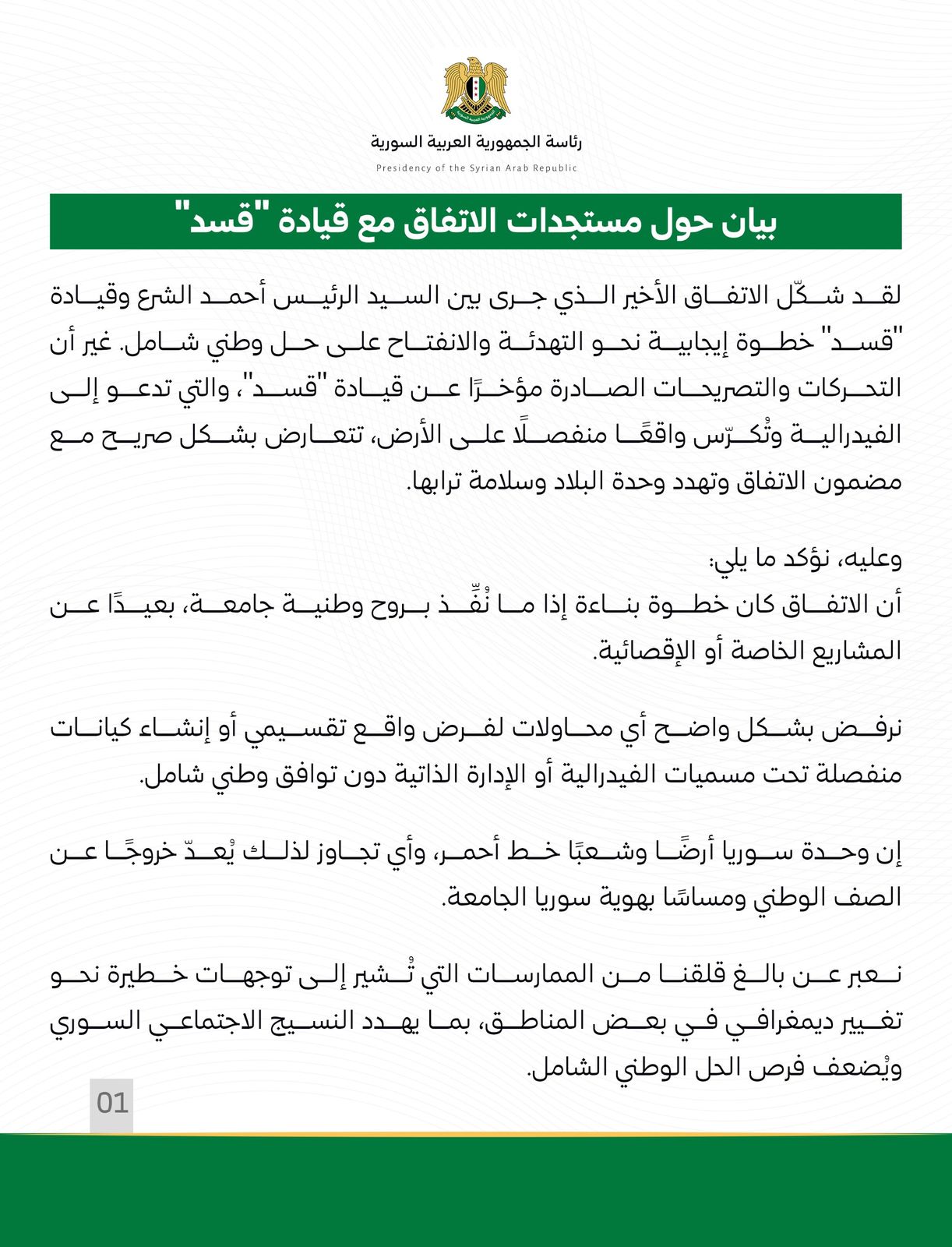 رئاسة الجمهورية العربية السورية
Presidency of the Syrian Arab Republic

بيان حول مستجدات الاتفاق مع قيادة "قسد"

لقد شكّل الاتفاق الأخير الذي جرى بين السيد الرئيس أحمد الشرع وقيادة "قسد" خطوة إيجابية نحو التهدئة والانفتاح على حل وطني شامل. غير أن التحركات والتصريحات الصادرة مؤخرًا عن قيادة "قسد"، والتي تدعو إلى الفيدرالية وتُكرّس واقعًا منفصلًا على الأرض، تتعارض بشكل صريح مع مضمون الاتفاق وتهدد وحدة البلاد وسلامة ترابها.

وعليه، نؤكد ما يلي:
أن الاتفاق كان خطوة بناءة إذا ما نُفِّذ بروح وطنية جامعة، بعيدًا عن المشاريع الخاصة أو الإقصائية.

نرفض بشكل واضح أي محاولات لفرض واقع تقسيمي أو إنشاء كيانات منفصلة تحت مسميات الفيدرالية أو الإدارة الذاتية دون توافق وطني شامل.

إن وحدة سوريا أرضًا وشعبًا خط أحمر، وأي تجاوز لذلك يُعدّ خروجًا عن الصف الوطني ومساسًا بهوية سوريا الجامعة.

نعبر عن بالغ قلقنا من الممارسات التي تُشير إلى توجهات خطيرة نحو تغيير ديمغرافي في بعض المناطق، بما يهدد النسيج الاجتماعي السوري ويُضعف فرص الحل الوطني الشامل.

01